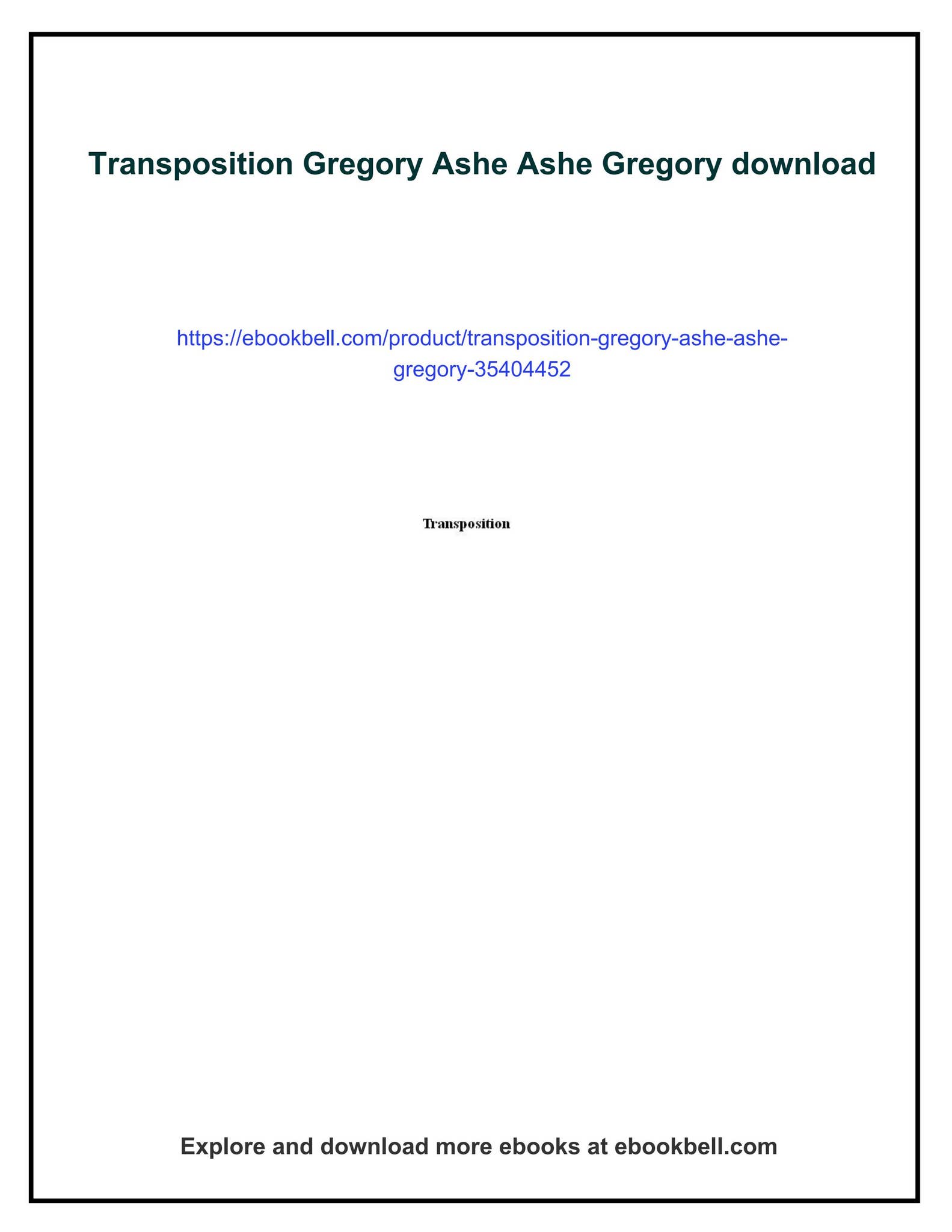 Transposition Gregory Ashe Ashe Gregory download

https://ebookbell.com/product/transposition-gregory-ashe-ashe-gregory-35404452

Transposition

Explore and download more ebooks at ebookbell.com